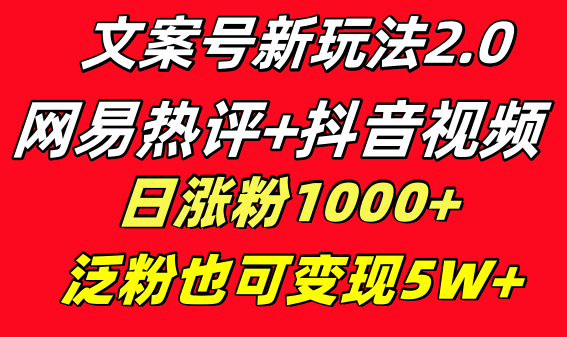 文案号新玩法2.0

网易热评+抖音视频

日涨粉1000+

泛粉也可变现5W+